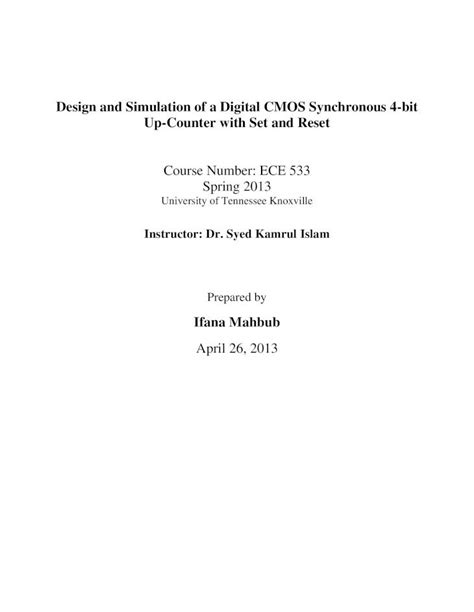 Design and Simulation of a Digital CMOS Synchronous 4-bit Up-Counter with Set and Reset

Course Number: ECE 533
Spring 2013
University of Tennessee Knoxville

Instructor: Dr. Syed Kamrul Islam

Prepared by

Ifana Mahbub

April 26, 2013